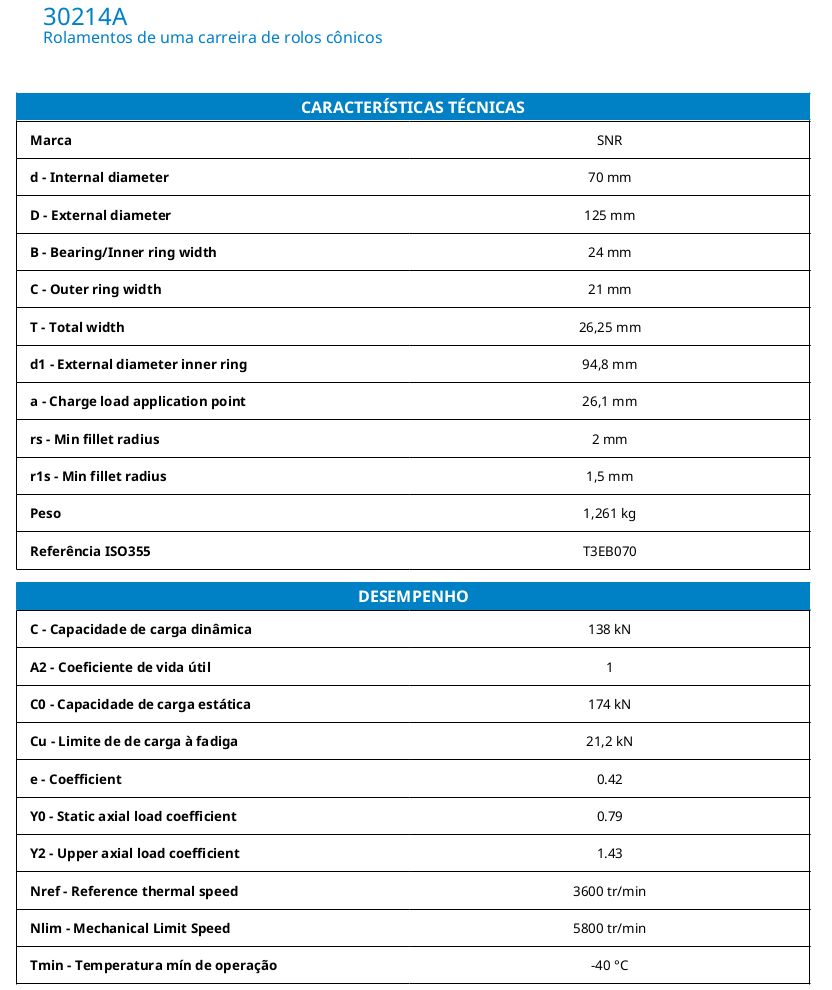 30214A
Rolamentos de uma carreira de rolos cônicos

| CARACTERÍSTICAS TÉCNICAS | |
|---|---|
| Marca | SNR |
| d - Internal diameter | 70 mm |
| D - External diameter | 125 mm |
| B - Bearing/Inner ring width | 24 mm |
| C - Outer ring width | 21 mm |
| T - Total width | 26,25 mm |
| d1 - External diameter inner ring | 94,8 mm |
| a - Charge load application point | 26,1 mm |
| rs - Min fillet radius | 2 mm |
| r1s - Min fillet radius | 1,5 mm |
| Peso | 1,261 kg |
| Referência ISO355 | T3EB070 |

| DESEMPENHO | |
|---|---|
| C - Capacidade de carga dinâmica | 138 kN |
| A2 - Coeficiente de vida útil | 1 |
| C0 - Capacidade de carga estática | 174 kN |
| Cu - Limite de de carga à fadiga | 21,2 kN |
| e - Coefficient | 0.42 |
| Y0 - Static axial load coefficient | 0.79 |
| Y2 - Upper axial load coefficient | 1.43 |
| Nref - Reference thermal speed | 3600 tr/min |
| Nlim - Mechanical Limit Speed | 5800 tr/min |
| Tmin - Temperatura mín de operação | -40 °C |